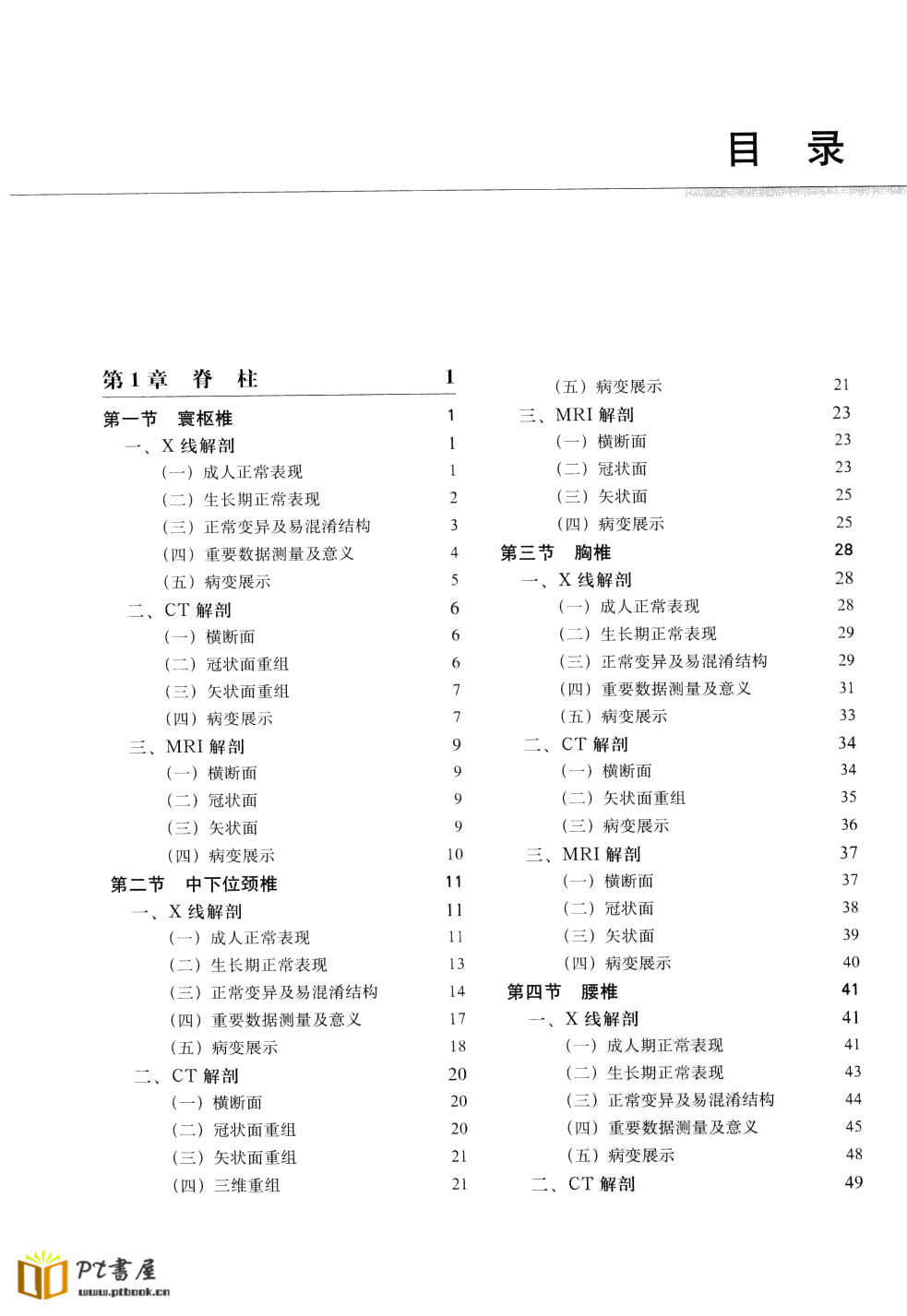 目 录

第1章 脊 柱 1
第一节 寰枢椎 1
一、X 线解剖 1
（一）成人正常表现 1
（二）生长期正常表现 2
（三）正常变异及易混淆结构 3
（四）重要数据测量及意义 4
（五）病变展示 5
二、CT 解剖 6
（一）横断面 6
（二）冠状面重组 6
（三）矢状面重组 7
（四）病变展示 7
三、MRI 解剖 9
（一）横断面 9
（二）冠状面 9
（三）矢状面 9
（四）病变展示 10
第二节 中下位颈椎 11
一、X 线解剖 11
（一）成人正常表现 11
（二）生长期正常表现 13
（三）正常变异及易混淆结构 14
（四）重要数据测量及意义 17
（五）病变展示 18
二、CT 解剖 20
（一）横断面 20
（二）冠状面重组 20
（三）矢状面重组 21
（四）三维重组 21

（五）病变展示 21
三、MRI 解剖 23
（一）横断面 23
（二）冠状面 23
（三）矢状面 25
（四）病变展示 25
第三节 胸椎 28
一、X 线解剖 28
（一）成人正常表现 28
（二）生长期正常表现 29
（三）正常变异及易混淆结构 29
（四）重要数据测量及意义 31
（五）病变展示 33
二、CT 解剖 34
（一）横断面 34
（二）矢状面重组 35
（三）病变展示 36
三、MRI 解剖 37
（一）横断面 37
（二）冠状面 38
（三）矢状面 39
（四）病变展示 40
第四节 腰椎 41
一、X 线解剖 41
（一）成人期正常表现 41
（二）生长期正常表现 43
（三）正常变异及易混淆结构 44
（四）重要数据测量及意义 45
（五）病变展示 48
二、CT 解剖 49

PT書屋
www.ptbook.cn